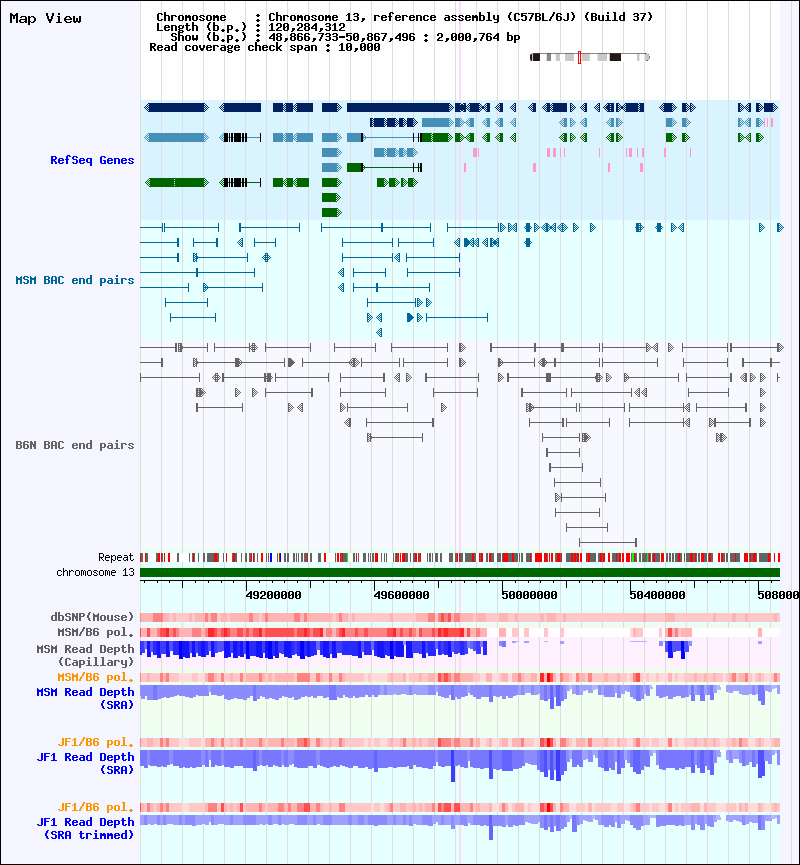 Map View

Chromosome : Chromosome 13, reference assembly (C57BL/6J) (Build 37)
Length (b.p.) : 120,284,312
Show (b.p.) : 48,866,733-50,867,496 : 2,000,764 bp
Read coverage check span : 10,000

RefSeq Genes

MSM BAC end pairs

B6N BAC end pairs

Repeat
chromosome 13

49200000
49600000
50000000
50400000
508000

dbSNP(Mouse)
MSM/B6 pol.
MSM Read Depth (Capillary)
MSM/B6 pol.
MSM Read Depth (SRA)

JF1/B6 pol.
JF1 Read Depth (SRA)

JF1/B6 pol.
JF1 Read Depth (SRA trimmed)